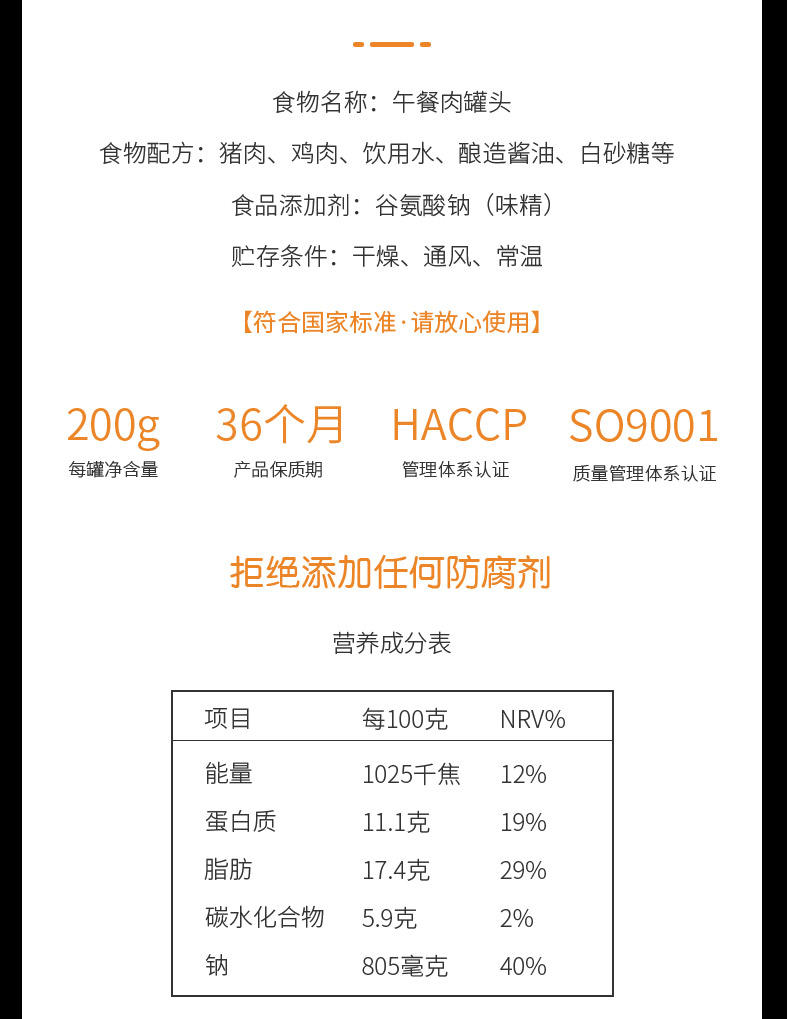 食物名称：午餐肉罐头

食物配方：猪肉、鸡肉、饮用水、酿造酱油、白砂糖等

食品添加剂：谷氨酸钠（味精）

贮存条件：干燥、通风、常温

【符合国家标准·请放心使用】

200g
每罐净含量

36个月
产品保质期

HACCP
管理体系认证

SO9001
质量管理体系认证

拒绝添加任何防腐剂

营养成分表

| 项目 | 每100克 | NRV% |
|---|---|---|
| 能量 | 1025千焦 | 12% |
| 蛋白质 | 11.1克 | 19% |
| 脂肪 | 17.4克 | 29% |
| 碳水化合物 | 5.9克 | 2% |
| 钠 | 805毫克 | 40% |